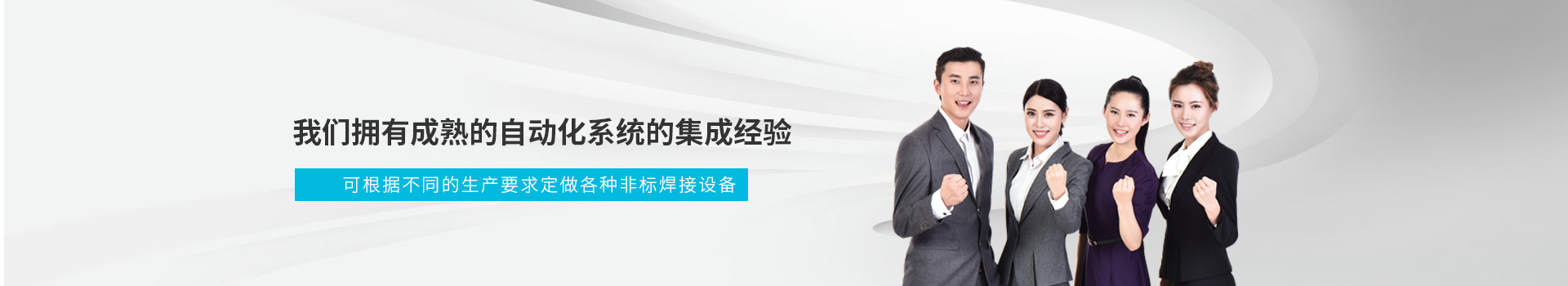 我们拥有成熟的自动化系统的集成经验

可根据不同的生产要求定做各种非标焊接设备